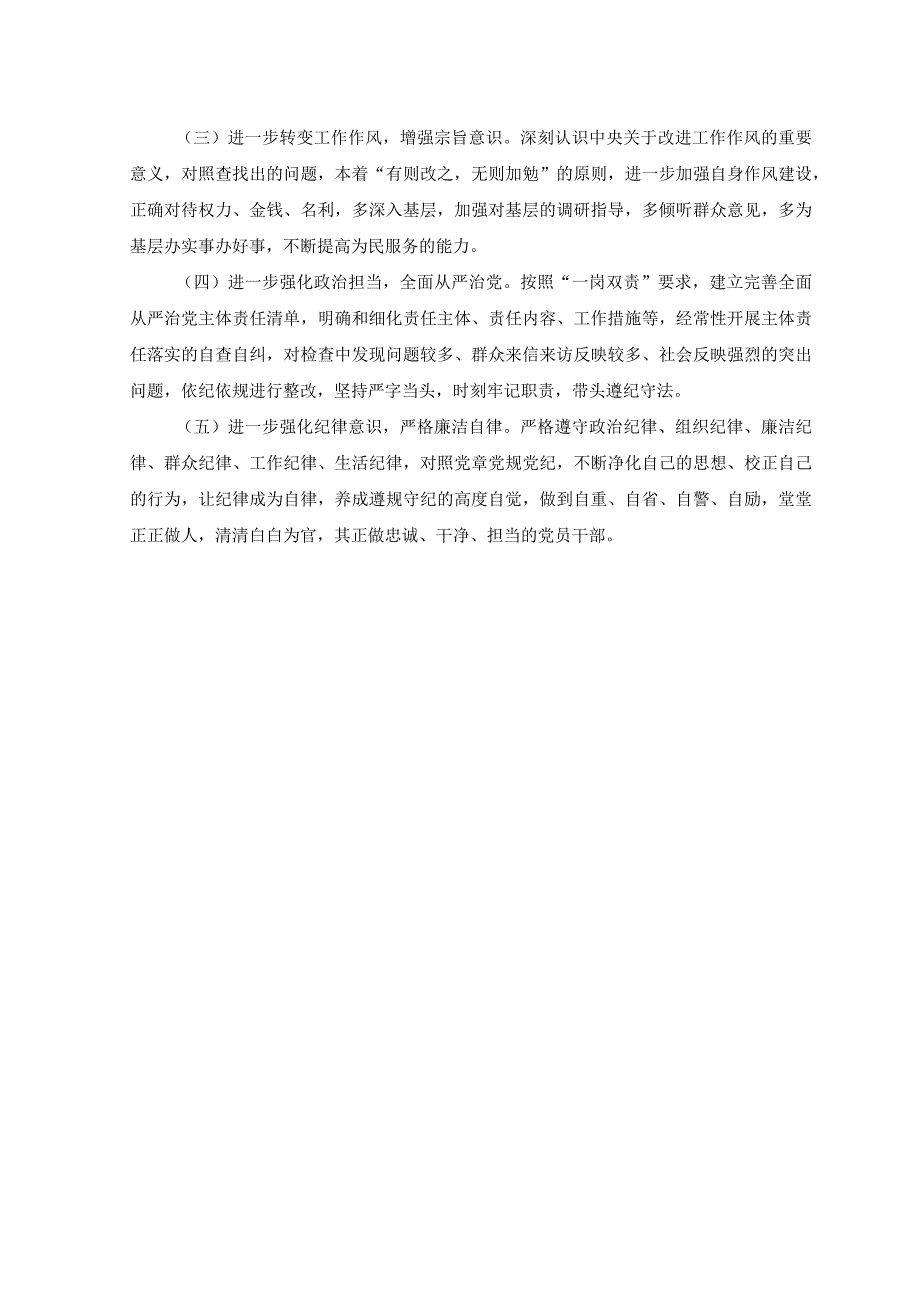 （三）进一步转变工作作风，增强宗旨意识。深刻认识中央关于改进工作作风的重要意义，对照查找出的问题，本着“有则改之，无则加勉”的原则，进一步加强自身作风建设，正确对待权力、金钱、名利，多深入基层，加强对基层的调研指导，多倾听群众意见，多为基层办实事办好事，不断提高为民服务的能力。

（四）进一步强化政治担当，全面从严治党。按照“一岗双责”要求，建立完善全面从严治党主体责任清单，明确和细化责任主体、责任内容、工作措施等，经常性开展主体责任落实的自查自纠，对检查中发现问题较多、群众来信来访反映较多、社会反映强烈的突出问题，依纪依规进行整改，坚持严字当头，时刻牢记职责，带头遵纪守法。

（五）进一步强化纪律意识，严格廉洁自律。严格遵守政治纪律、组织纪律、廉洁纪律、群众纪律、工作纪律、生活纪律，对照党章党规党纪，不断净化自己的思想、校正自己的行为，让纪律成为自律，养成遵规守纪的高度自觉，做到自重、自省、自警、自励，堂堂正正做人，清清白白为官，其正做忠诚、干净、担当的党员干部。